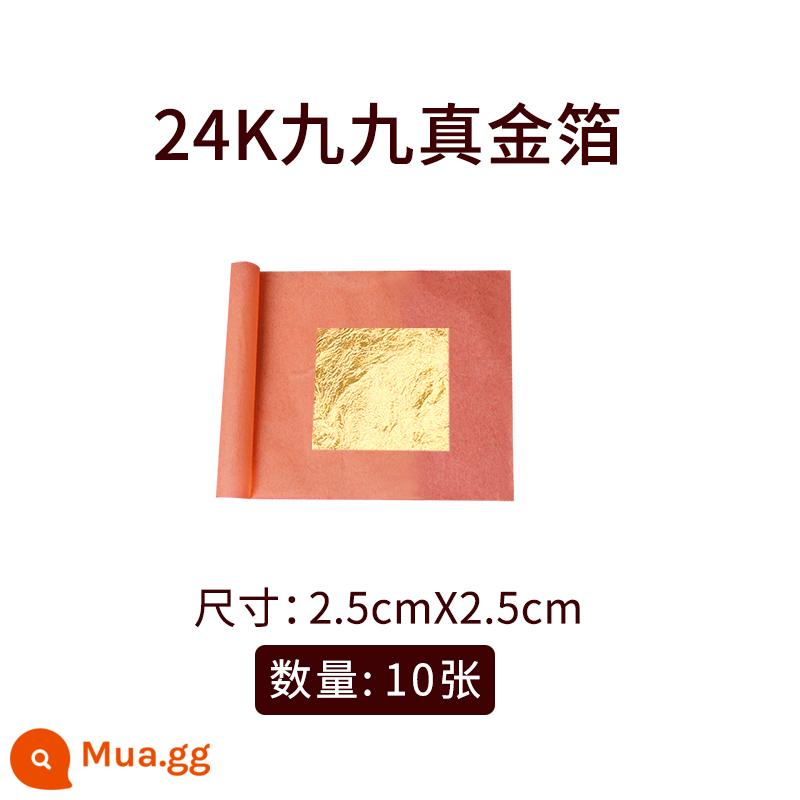 24K九九真金箔

尺寸: 2.5cmX2.5cm

数量: 10张

Mua.gg